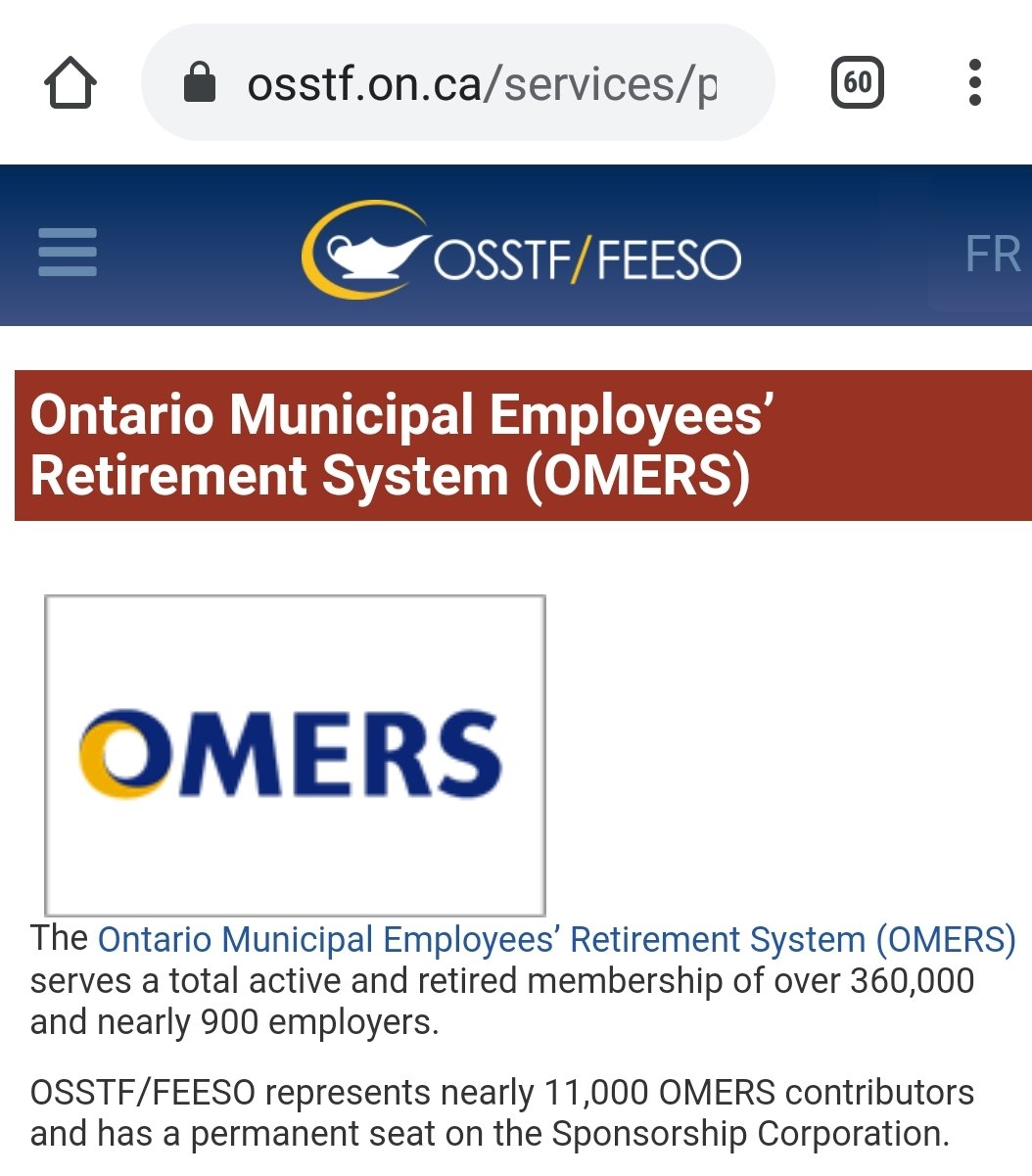 osstf.on.ca/services/p

60

OSSTF/FEESO

FR

Ontario Municipal Employees' Retirement System (OMERS)

OMERS

The Ontario Municipal Employees' Retirement System (OMERS) serves a total active and retired membership of over 360,000 and nearly 900 employers.

OSSTF/FEESO represents nearly 11,000 OMERS contributors and has a permanent seat on the Sponsorship Corporation.